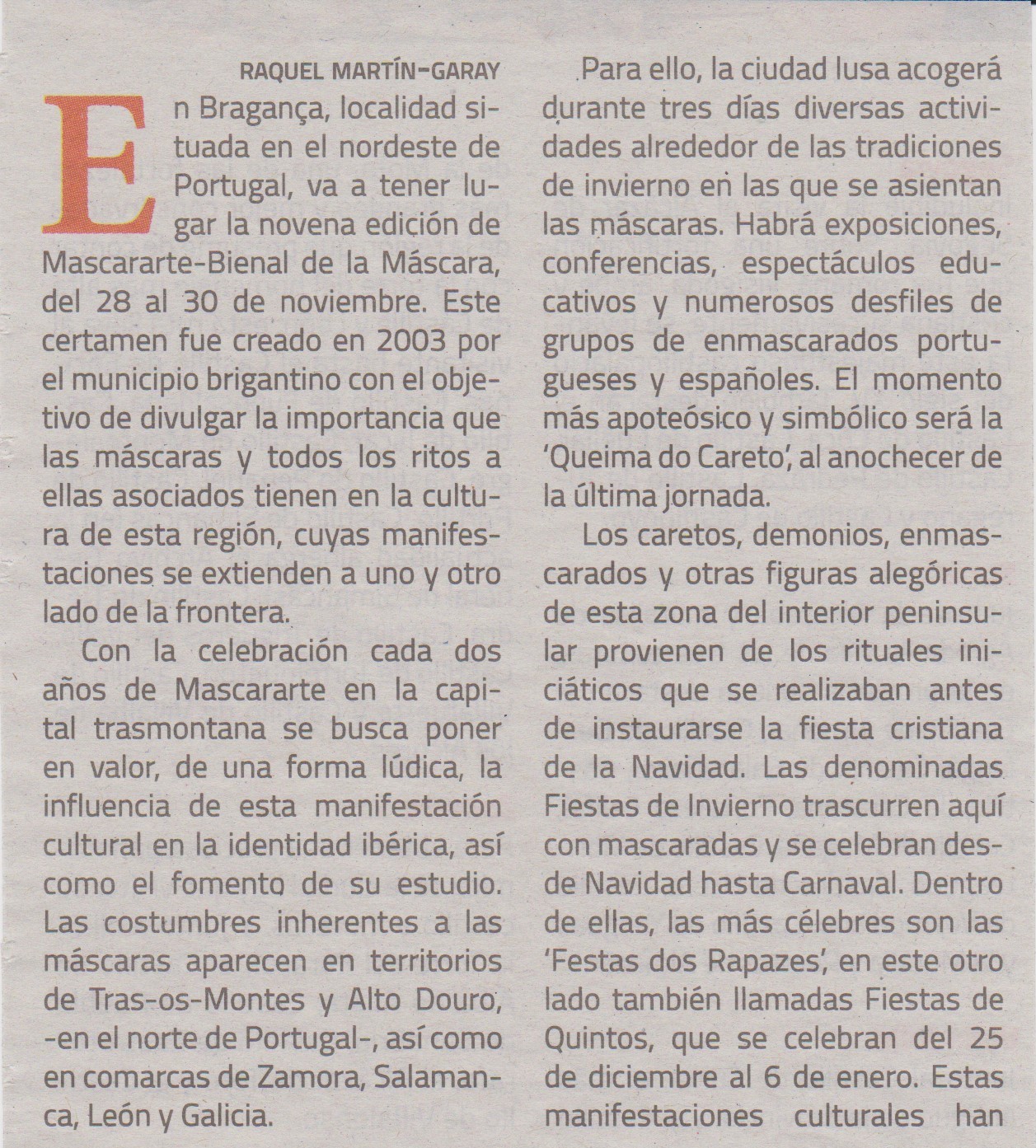 RAQUEL MARTÍN-GARAY

En Bragança, localidad situada en el nordeste de Portugal, va a tener lugar la novena edición de Mascararte-Bienal de la Máscara, del 28 al 30 de noviembre. Este certamen fue creado en 2003 por el municipio brigantino con el objetivo de divulgar la importancia que las máscaras y todos los ritos a ellas asociados tienen en la cultura de esta región, cuyas manifestaciones se extienden a uno y otro lado de la frontera.

Con la celebración cada dos años de Mascararte en la capital trasmontana se busca poner en valor, de una forma lúdica, la influencia de esta manifestación cultural en la identidad ibérica, así como el fomento de su estudio. Las costumbres inherentes a las máscaras aparecen en territorios de Tras-os-Montes y Alto Douro, -en el norte de Portugal-, así como en comarcas de Zamora, Salamanca, León y Galicia.

Para ello, la ciudad lusa acogerá durante tres días diversas actividades alrededor de las tradiciones de invierno en las que se asientan las máscaras. Habrá exposiciones, conferencias, espectáculos educativos y numerosos desfiles de grupos de enmascarados portugueses y españoles. El momento más apoteósico y simbólico será la 'Queima do Careto', al anochecer de la última jornada.

Los caretos, demonios, enmascarados y otras figuras alegóricas de esta zona del interior peninsular provienen de los rituales iniciáticos que se realizaban antes de instaurarse la fiesta cristiana de la Navidad. Las denominadas Fiestas de Invierno trascurren aquí con mascaradas y se celebran desde Navidad hasta Carnaval. Dentro de ellas, las más célebres son las 'Festas dos Rapazes', en este otro lado también llamadas Fiestas de Quintos, que se celebran del 25 de diciembre al 6 de enero. Estas manifestaciones culturales han